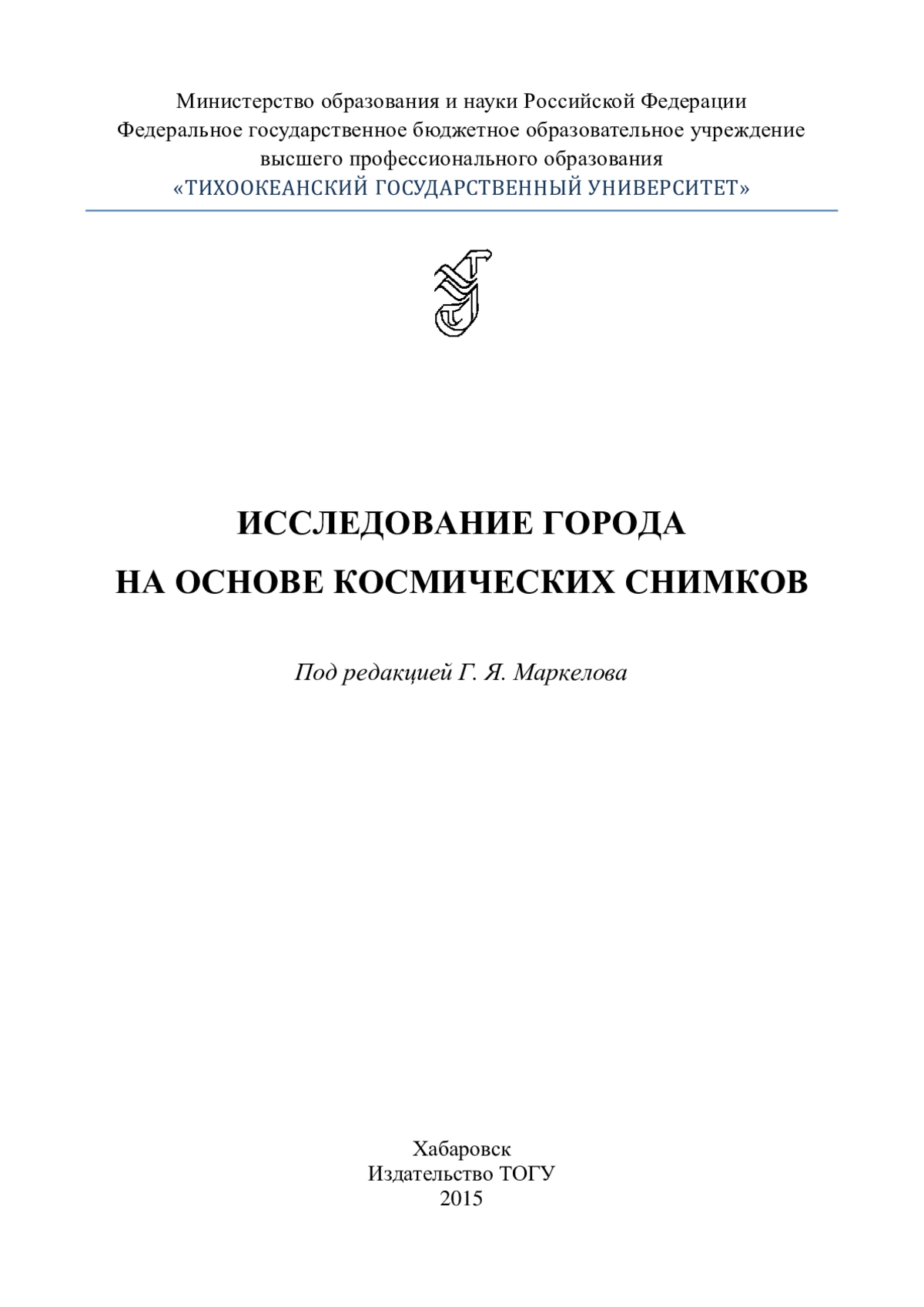 Министерство образования и науки Российской Федерации
Федеральное государственное бюджетное образовательное учреждение
высшего профессионального образования
«ТИХООКЕАНСКИЙ ГОСУДАРСТВЕННЫЙ УНИВЕРСИТЕТ»

ИССЛЕДОВАНИЕ ГОРОДА
НА ОСНОВЕ КОСМИЧЕСКИХ СНИМКОВ

Под редакцией Г. Я. Маркелова

Хабаровск
Издательство ТОГУ
2015